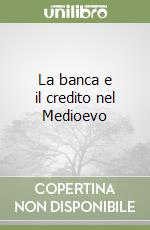 unilibro

La banca e il credito nel Medioevo

COPERTINA NON DISPONIBILE